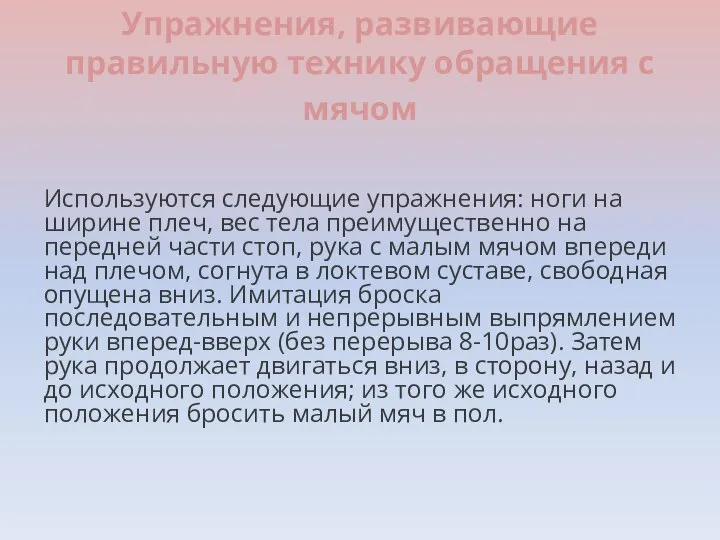 Упражнения, развивающие правильную технику обращения с мячом

Используются следующие упражнения: ноги на ширине плеч, вес тела преимущественно на передней части стоп, рука с малым мячом впереди над плечом, согнута в локтевом суставе, свободная опущена вниз. Имитация броска последовательным и непрерывным выпрямлением руки вперед-вверх (без перерыва 8-10раз). Затем рука продолжает двигаться вниз, в сторону, назад и до исходного положения; из того же исходного положения бросить малый мяч в пол.